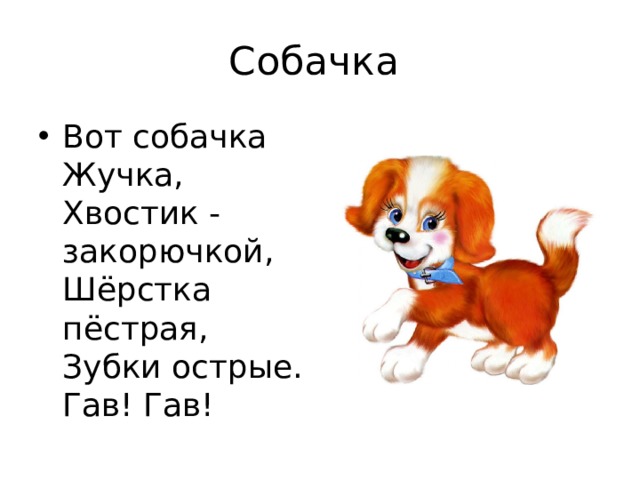 Собачка

• Вот собачка Жучка, Хвостик - закорючкой, Шёрстка пёстрая, Зубки острые. Гав! Гав!